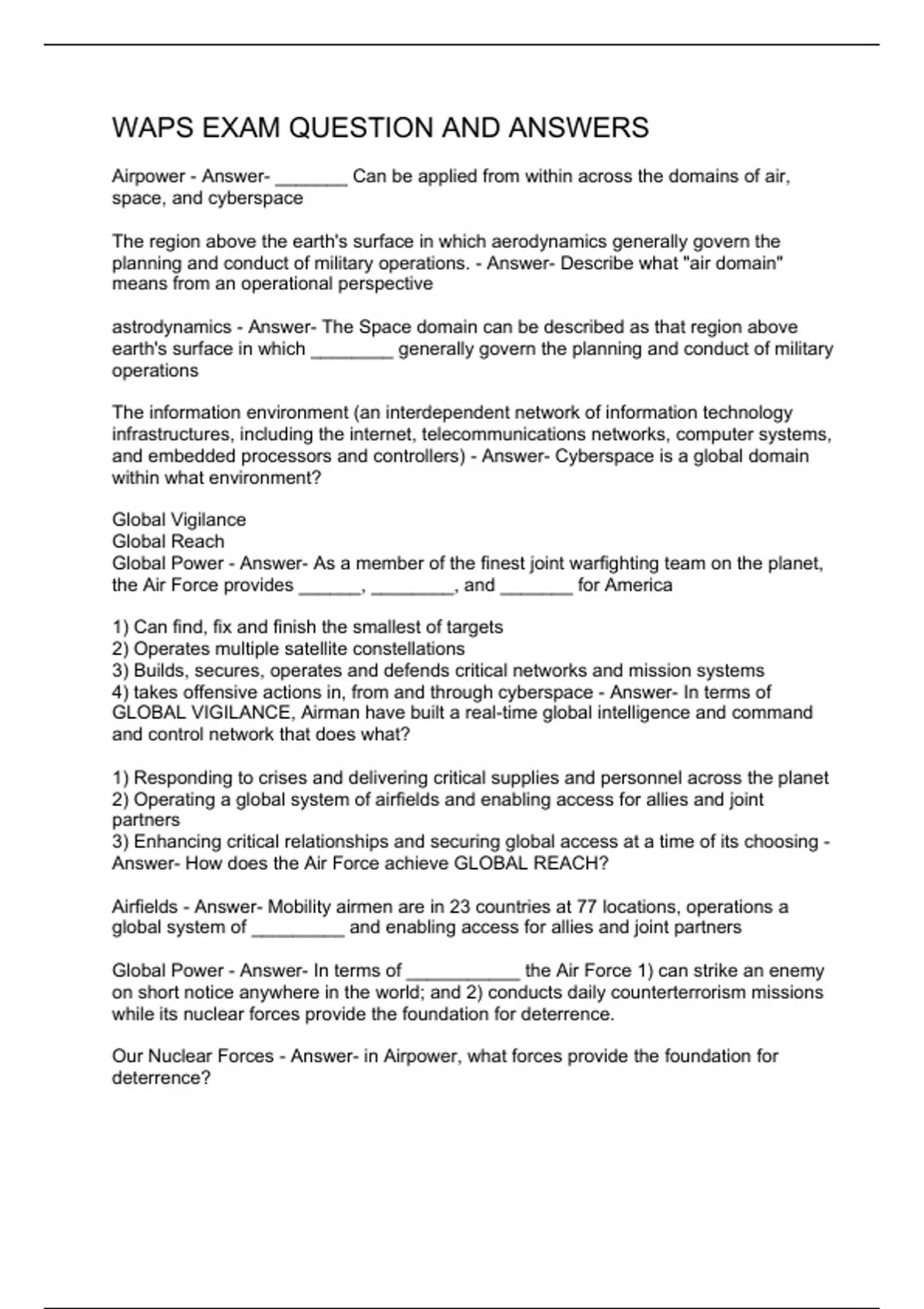 WAPS EXAM QUESTION AND ANSWERS

Airpower - Answer- _______ Can be applied from within across the domains of air, space, and cyberspace

The region above the earth's surface in which aerodynamics generally govern the planning and conduct of military operations. - Answer- Describe what "air domain" means from an operational perspective

astrodynamics - Answer- The Space domain can be described as that region above earth's surface in which ________ generally govern the planning and conduct of military operations

The information environment (an interdependent network of information technology infrastructures, including the internet, telecommunications networks, computer systems, and embedded processors and controllers) - Answer- Cyberspace is a global domain within what environment?

Global Vigilance
Global Reach
Global Power - Answer- As a member of the finest joint warfighting team on the planet, the Air Force provides ______, ________, and _______ for America

1) Can find, fix and finish the smallest of targets
2) Operates multiple satellite constellations
3) Builds, secures, operates and defends critical networks and mission systems
4) takes offensive actions in, from and through cyberspace - Answer- In terms of GLOBAL VIGILANCE, Airman have built a real-time global intelligence and command and control network that does what?

1) Responding to crises and delivering critical supplies and personnel across the planet
2) Operating a global system of airfields and enabling access for allies and joint partners
3) Enhancing critical relationships and securing global access at a time of its choosing - Answer- How does the Air Force achieve GLOBAL REACH?

Airfields - Answer- Mobility airmen are in 23 countries at 77 locations, operations a global system of _________ and enabling access for allies and joint partners

Global Power - Answer- In terms of ___________ the Air Force 1) can strike an enemy on short notice anywhere in the world; and 2) conducts daily counterterrorism missions while its nuclear forces provide the foundation for deterrence.

Our Nuclear Forces - Answer- in Airpower, what forces provide the foundation for deterrence?